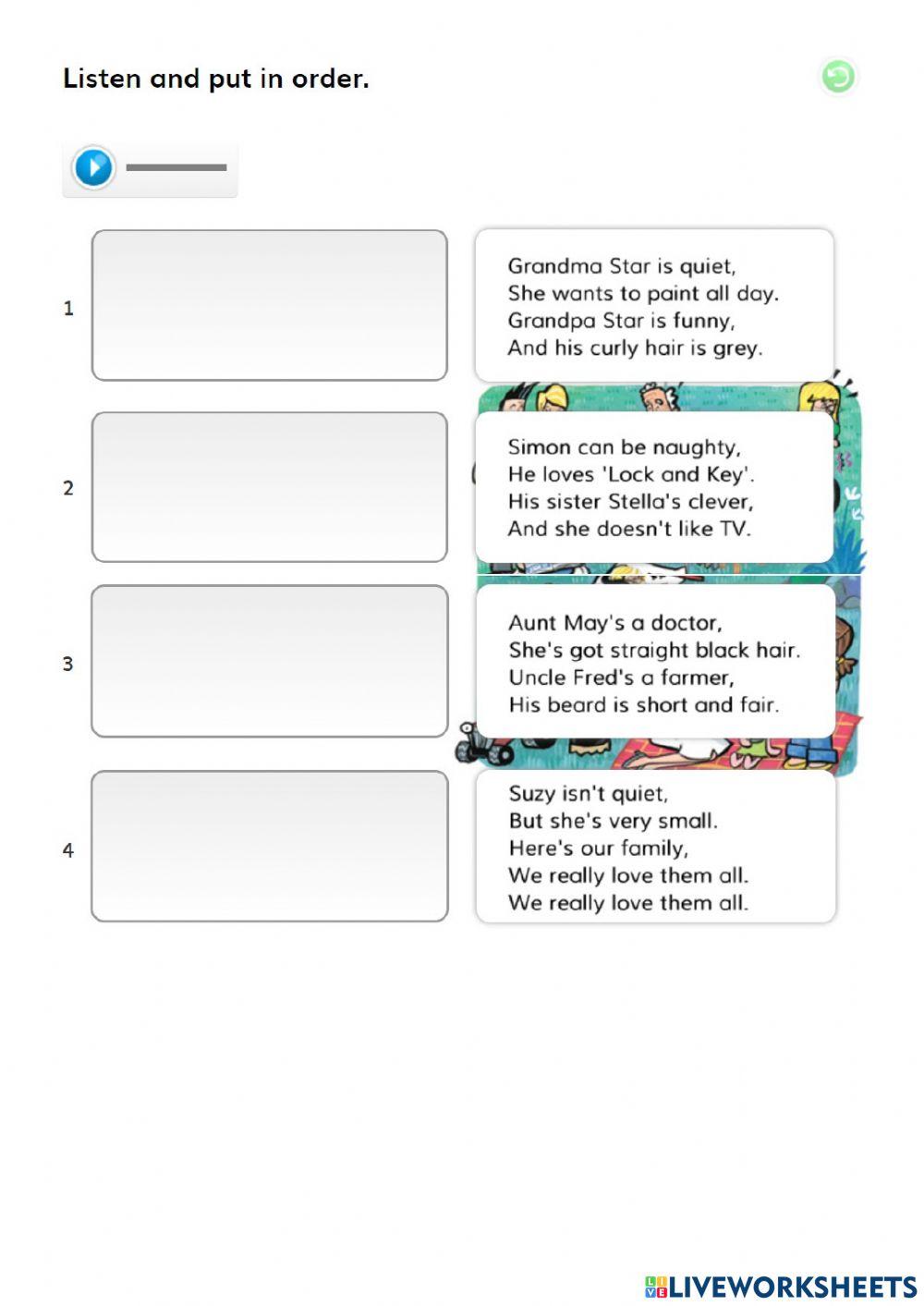 Listen and put in order.

1

2

3

4

Grandma Star is quiet,
She wants to paint all day.
Grandpa Star is funny,
And his curly hair is grey.

Simon can be naughty,
He loves 'Lock and Key'.
His sister Stella's clever,
And she doesn't like TV.

Aunt May's a doctor,
She's got straight black hair.
Uncle Fred's a farmer,
His beard is short and fair.

Suzy isn't quiet,
But she's very small.
Here's our family,
We really love them all.
We really love them all.

LIVEWORKSHEETS